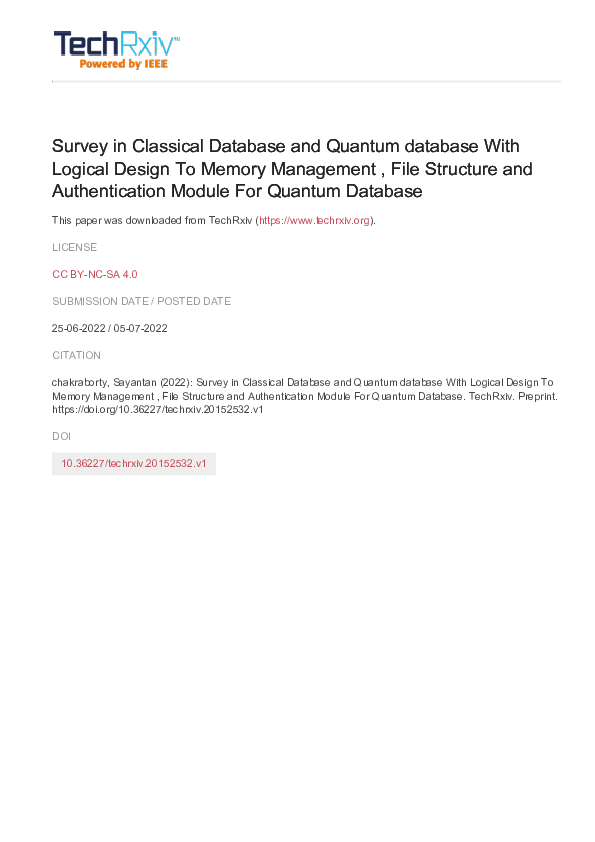 TechRxiv™
Powered by IEEE

Survey in Classical Database and Quantum database With Logical Design To Memory Management , File Structure and Authentication Module For Quantum Database

This paper was downloaded from TechRxiv (https://www.techrxiv.org).

LICENSE

CC BY-NC-SA 4.0

SUBMISSION DATE / POSTED DATE

25-06-2022 / 05-07-2022

CITATION

chakraborty, Sayantan (2022): Survey in Classical Database and Quantum database With Logical Design To Memory Management , File Structure and Authentication Module For Quantum Database. TechRxiv. Preprint. https://doi.org/10.36227/techrxiv.20152532.v1

DOI

10.36227/techrxiv.20152532.v1